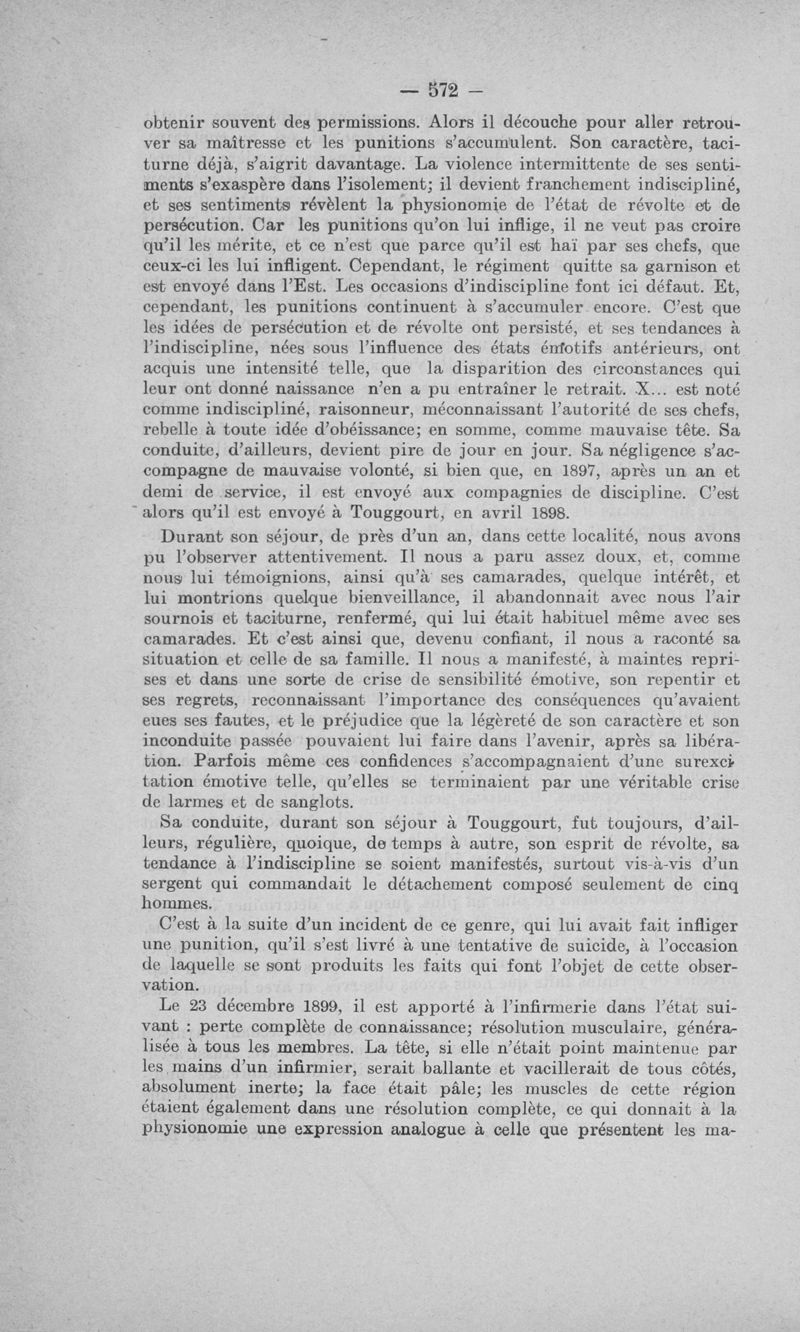 — 572 —

obtenir souvent des permissions. Alors il découche pour aller retrouver sa maîtresse et les punitions s'accumulent. Son caractère, taciturne déjà, s'aigrit davantage. La violence intermittente de ses sentiments s'exaspère dans l'isolement; il devient franchement indiscipliné, et ses sentiments révèlent la physionomie de l'état de révolte et de persécution. Car les punitions qu'on lui inflige, il ne veut pas croire qu'il les mérite, et ce n'est que parce qu'il est haï par ses chefs, que ceux-ci les lui infligent. Cependant, le régiment quitte sa garnison et est envoyé dans l'Est. Les occasions d'indiscipline font ici défaut. Et, cependant, les punitions continuent à s'accumuler encore. C'est que les idées de persécution et de révolte ont persisté, et ses tendances à l'indiscipline, nées sous l'influence des états émotifs antérieurs, ont acquis une intensité telle, que la disparition des circonstances qui leur ont donné naissance n'en a pu entraîner le retrait. X... est noté comme indiscipliné, raisonneur, méconnaissant l'autorité de ses chefs, rebelle à toute idée d'obéissance; en somme, comme mauvaise tête. Sa conduite, d'ailleurs, devient pire de jour en jour. Sa négligence s'accompagne de mauvaise volonté, si bien que, en 1897, après un an et demi de service, il est envoyé aux compagnies de discipline. C'est alors qu'il est envoyé à Touggourt, en avril 1898.

Durant son séjour, de près d'un an, dans cette localité, nous avons pu l'observer attentivement. Il nous a paru assez doux, et, comme nous lui témoignions, ainsi qu'à ses camarades, quelque intérêt, et lui montrions quelque bienveillance, il abandonnait avec nous l'air sournois et taciturne, renfermé, qui lui était habituel même avec ses camarades. Et c'est ainsi que, devenu confiant, il nous a raconté sa situation et celle de sa famille. Il nous a manifesté, à maintes reprises et dans une sorte de crise de sensibilité émotive, son repentir et ses regrets, reconnaissant l'importance des conséquences qu'avaient eues ses fautes, et le préjudice que la légèreté de son caractère et son inconduite passée pouvaient lui faire dans l'avenir, après sa libération. Parfois même ces confidences s'accompagnaient d'une surexcitation émotive telle, qu'elles se terminaient par une véritable crise de larmes et de sanglots.

Sa conduite, durant son séjour à Touggourt, fut toujours, d'ailleurs, régulière, quoique, de temps à autre, son esprit de révolte, sa tendance à l'indiscipline se soient manifestés, surtout vis-à-vis d'un sergent qui commandait le détachement composé seulement de cinq hommes.

C'est à la suite d'un incident de ce genre, qui lui avait fait infliger une punition, qu'il s'est livré à une tentative de suicide, à l'occasion de laquelle se sont produits les faits qui font l'objet de cette observation.

Le 23 décembre 1899, il est apporté à l'infirmerie dans l'état suivant : perte complète de connaissance; résolution musculaire, généralisée à tous les membres. La tête, si elle n'était point maintenue par les mains d'un infirmier, serait ballante et vacillerait de tous côtés, absolument inerte; la face était pâle; les muscles de cette région étaient également dans une résolution complète, ce qui donnait à la physionomie une expression analogue à celle que présentent les ma-